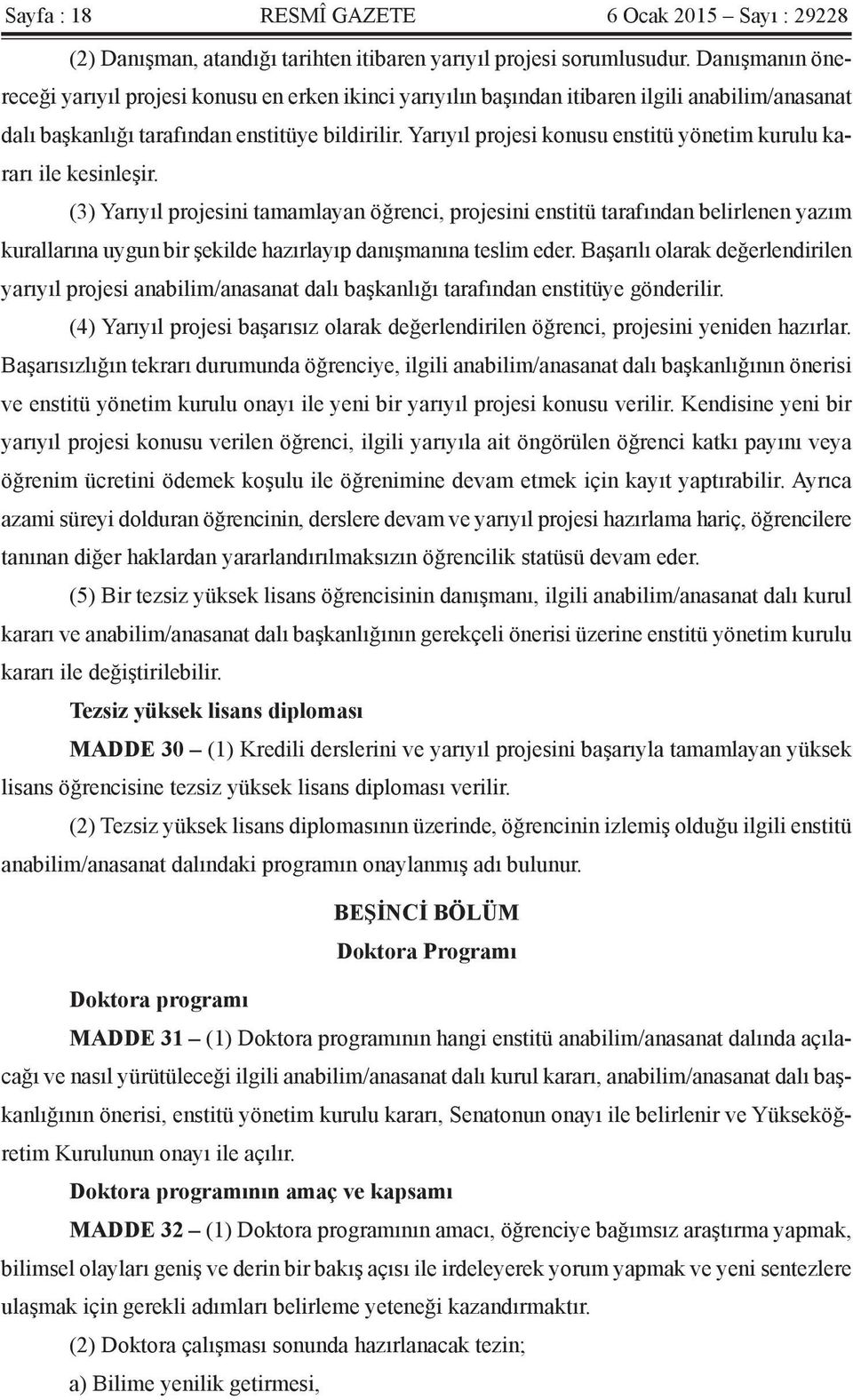 Sayfa : 18 RESMÎ GAZETE 6 Ocak 2015 – Sayı : 29228

(2) Danışman, atandığı tarihten itibaren yarıyıl projesi sorumlusudur. Danışmanın önereceği yarıyıl projesi konusu en erken ikinci yarıyılın başından itibaren ilgili anabilim/anasanat dalı başkanlığı tarafından enstitüye bildirilir. Yarıyıl projesi konusu enstitü yönetim kurulu kararı ile kesinleşir.

(3) Yarıyıl projesini tamamlayan öğrenci, projesini enstitü tarafından belirlenen yazım kurallarına uygun bir şekilde hazırlayıp danışmanına teslim eder. Başarılı olarak değerlendirilen yarıyıl projesi anabilim/anasanat dalı başkanlığı tarafından enstitüye gönderilir.

(4) Yarıyıl projesi başarısız olarak değerlendirilen öğrenci, projesini yeniden hazırlar. Başarısızlığın tekrarı durumunda öğrenciye, ilgili anabilim/anasanat dalı başkanlığının önerisi ve enstitü yönetim kurulu onayı ile yeni bir yarıyıl projesi konusu verilir. Kendisine yeni bir yarıyıl projesi konusu verilen öğrenci, ilgili yarıyıla ait öngörülen öğrenci katkı payını veya öğrenim ücretini ödemek koşulu ile öğrenimine devam etmek için kayıt yaptırabilir. Ayrıca azami süreyi dolduran öğrencinin, derslere devam ve yarıyıl projesi hazırlama hariç, öğrencilere tanınan diğer haklardan yararlandırılmaksızın öğrencilik statüsü devam eder.

(5) Bir tezsiz yüksek lisans öğrencisinin danışmanı, ilgili anabilim/anasanat dalı kurul kararı ve anabilim/anasanat dalı başkanlığının gerekçeli önerisi üzerine enstitü yönetim kurulu kararı ile değiştirilebilir.

Tezsiz yüksek lisans diploması

MADDE 30 – (1) Kredili derslerini ve yarıyıl projesini başarıyla tamamlayan yüksek lisans öğrencisine tezsiz yüksek lisans diploması verilir.

(2) Tezsiz yüksek lisans diplomasının üzerinde, öğrencinin izlemiş olduğu ilgili enstitü anabilim/anasanat dalındaki programın onaylanmış adı bulunur.

BEŞİNCİ BÖLÜM
Doktora Programı

Doktora programı

MADDE 31 – (1) Doktora programının hangi enstitü anabilim/anasanat dalında açılacağı ve nasıl yürütüleceği ilgili anabilim/anasanat dalı kurul kararı, anabilim/anasanat dalı başkanlığının önerisi, enstitü yönetim kurulu kararı, Senatonun onayı ile belirlenir ve Yükseköğretim Kurulunun onayı ile açılır.

Doktora programının amaç ve kapsamı

MADDE 32 – (1) Doktora programının amacı, öğrenciye bağımsız araştırma yapmak, bilimsel olayları geniş ve derin bir bakış açısı ile irdeleyerek yorum yapmak ve yeni sentezlere ulaşmak için gerekli adımları belirleme yeteneği kazandırmaktır.

(2) Doktora çalışması sonunda hazırlanacak tezin;

a) Bilime yenilik getirmesi,